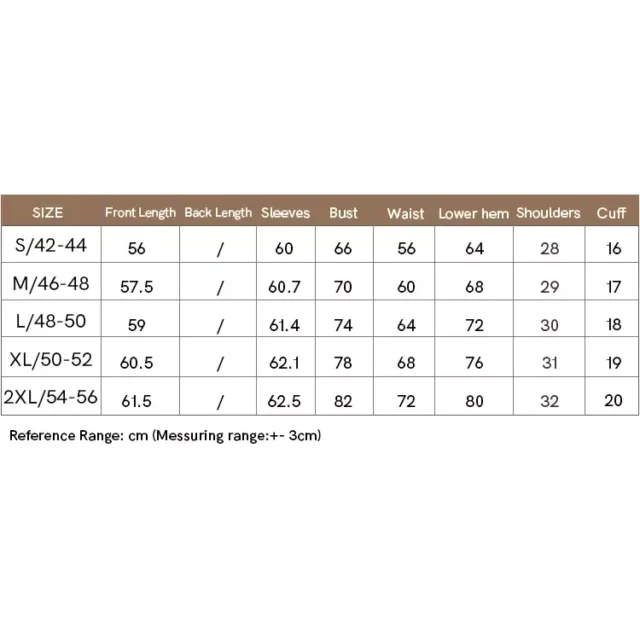 | SIZE | Front Length | Back Length | Sleeves | Bust | Waist | Lower hem | Shoulders | Cuff |
|---|---|---|---|---|---|---|---|---|
| S/42-44 | 56 | / | 60 | 66 | 56 | 64 | 28 | 16 |
| M/46-48 | 57.5 | / | 60.7 | 70 | 60 | 68 | 29 | 17 |
| L/48-50 | 59 | / | 61.4 | 74 | 64 | 72 | 30 | 18 |
| XL/50-52 | 60.5 | / | 62.1 | 78 | 68 | 76 | 31 | 19 |
| 2XL/54-56 | 61.5 | / | 62.5 | 82 | 72 | 80 | 32 | 20 |

Reference Range: cm (Messuring range:+- 3cm)